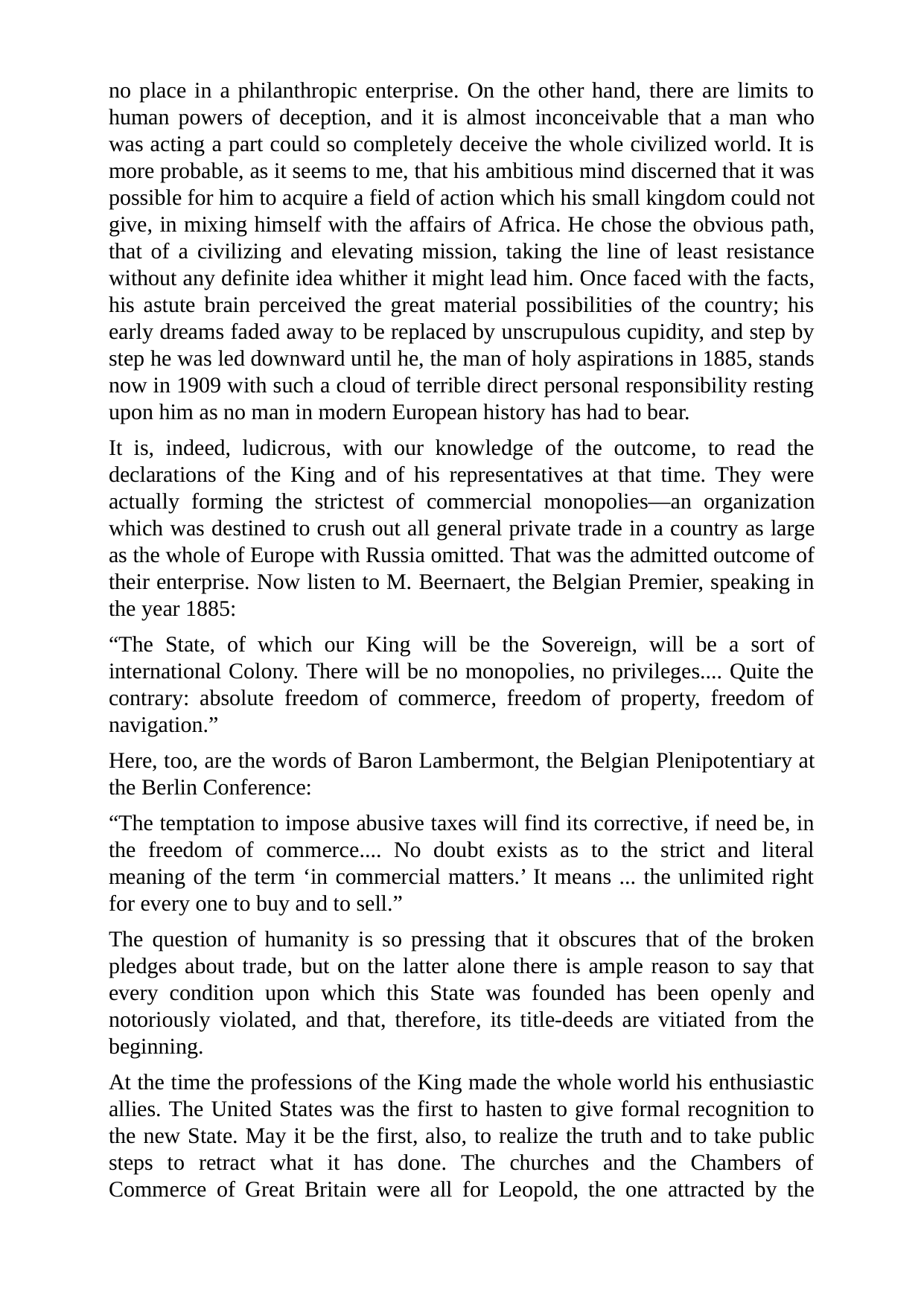 no place in a philanthropic enterprise. On the other hand, there are limits to human powers of deception, and it is almost inconceivable that a man who was acting a part could so completely deceive the whole civilized world. It is more probable, as it seems to me, that his ambitious mind discerned that it was possible for him to acquire a field of action which his small kingdom could not give, in mixing himself with the affairs of Africa. He chose the obvious path, that of a civilizing and elevating mission, taking the line of least resistance without any definite idea whither it might lead him. Once faced with the facts, his astute brain perceived the great material possibilities of the country; his early dreams faded away to be replaced by unscrupulous cupidity, and step by step he was led downward until he, the man of holy aspirations in 1885, stands now in 1909 with such a cloud of terrible direct personal responsibility resting upon him as no man in modern European history has had to bear.

It is, indeed, ludicrous, with our knowledge of the outcome, to read the declarations of the King and of his representatives at that time. They were actually forming the strictest of commercial monopolies—an organization which was destined to crush out all general private trade in a country as large as the whole of Europe with Russia omitted. That was the admitted outcome of their enterprise. Now listen to M. Beernaert, the Belgian Premier, speaking in the year 1885:

"The State, of which our King will be the Sovereign, will be a sort of international Colony. There will be no monopolies, no privileges.... Quite the contrary: absolute freedom of commerce, freedom of property, freedom of navigation."

Here, too, are the words of Baron Lambermont, the Belgian Plenipotentiary at the Berlin Conference:

"The temptation to impose abusive taxes will find its corrective, if need be, in the freedom of commerce.... No doubt exists as to the strict and literal meaning of the term 'in commercial matters.' It means ... the unlimited right for every one to buy and to sell."

The question of humanity is so pressing that it obscures that of the broken pledges about trade, but on the latter alone there is ample reason to say that every condition upon which this State was founded has been openly and notoriously violated, and that, therefore, its title-deeds are vitiated from the beginning.

At the time the professions of the King made the whole world his enthusiastic allies. The United States was the first to hasten to give formal recognition to the new State. May it be the first, also, to realize the truth and to take public steps to retract what it has done. The churches and the Chambers of Commerce of Great Britain were all for Leopold, the one attracted by the